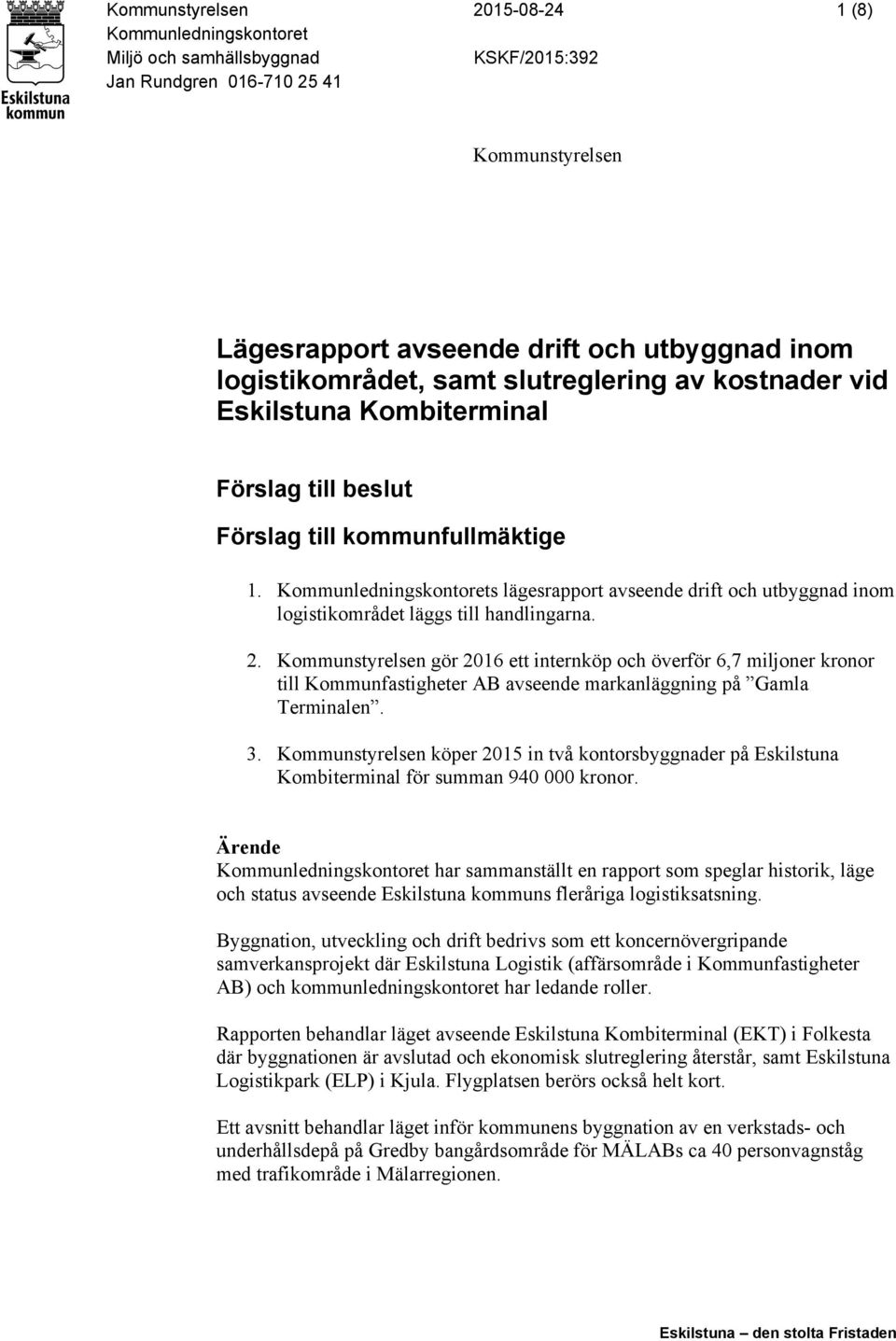 Eskilstuna kommun

Kommunstyrelsen
Kommunledningskontoret
Miljö och samhällsbyggnad
Jan Rundgren 016-710 25 41

2015-08-24

KSKF/2015:392

1 (8)

Kommunstyrelsen

Lägesrapport avseende drift och utbyggnad inom logistikområdet, samt slutreglering av kostnader vid Eskilstuna Kombiterminal

Förslag till beslut

Förslag till kommunfullmäktige

1. Kommunledningskontorets lägesrapport avseende drift och utbyggnad inom logistikområdet läggs till handlingarna.

2. Kommunstyrelsen gör 2016 ett internköp och överför 6,7 miljoner kronor till Kommunfastigheter AB avseende markanläggning på ”Gamla Terminalen”.

3. Kommunstyrelsen köper 2015 in två kontorsbyggnader på Eskilstuna Kombiterminal för summan 940 000 kronor.

Ärende
Kommunledningskontoret har sammanställt en rapport som speglar historik, läge och status avseende Eskilstuna kommuns fleråriga logistiksatsning.

Byggnation, utveckling och drift bedrivs som ett koncernövergripande samverkansprojekt där Eskilstuna Logistik (affärsområde i Kommunfastigheter AB) och kommunledningskontoret har ledande roller.

Rapporten behandlar läget avseende Eskilstuna Kombiterminal (EKT) i Folkesta där byggnationen är avslutad och ekonomisk slutreglering återstår, samt Eskilstuna Logistikpark (ELP) i Kjula. Flygplatsen berörs också helt kort.

Ett avsnitt behandlar läget inför kommunens byggnation av en verkstads- och underhållsdepå på Gredby bangårdsområde för MÄLABs ca 40 personvagnståg med trafikområde i Mälarregionen.

Eskilstuna – den stolta Fristaden